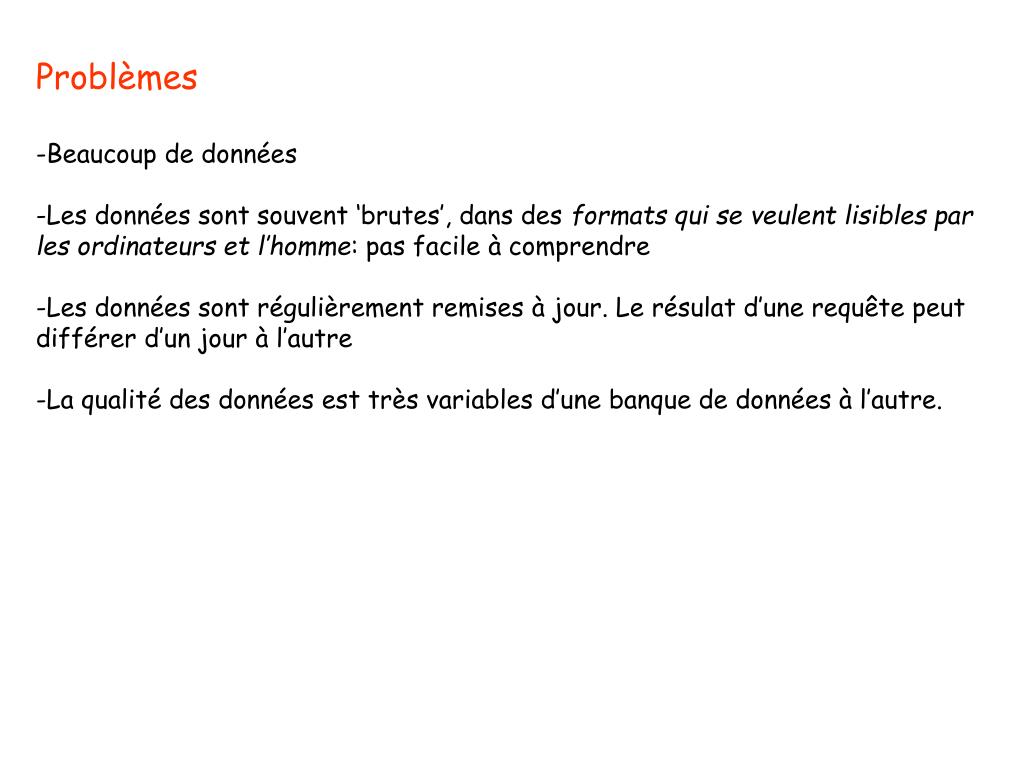 Problèmes

-Beaucoup de données

-Les données sont souvent ‘brutes’, dans des formats qui se veulent lisibles par les ordinateurs et l’homme: pas facile à comprendre

-Les données sont régulièrement remises à jour. Le résulat d’une requête peut différer d’un jour à l’autre

-La qualité des données est très variables d’une banque de données à l’autre.